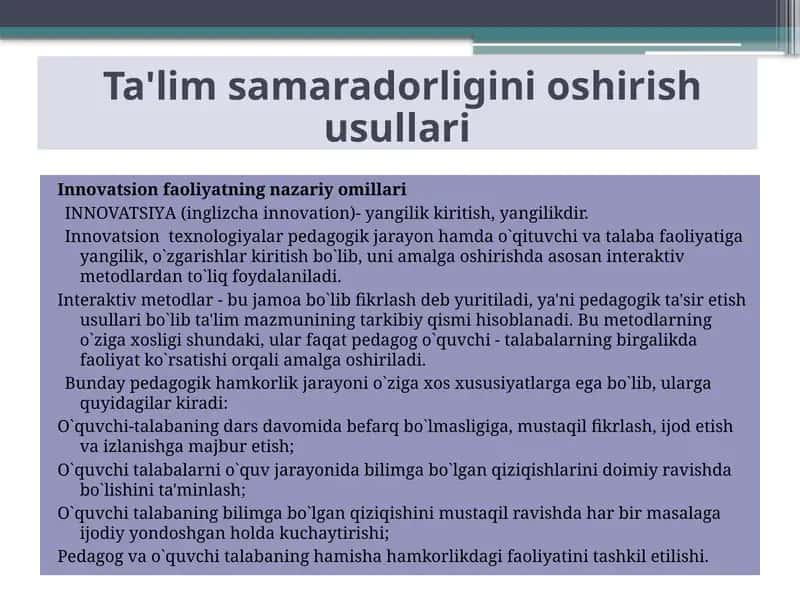 Ta'lim samaradorligini oshirish usullari

Innovatsion faoliyatning nazariy omillari

INNOVATSIYA (inglizcha innovation)- yangilik kiritish, yangilikdir.

Innovatsion texnologiyalar pedagogik jarayon hamda o`qituvchi va talaba faoliyatiga yangilik, o`zgarishlar kiritish bo`lib, uni amalga oshirishda asosan interaktiv metodlardan to`liq foydalaniladi.

Interaktiv metodlar - bu jamoa bo`lib fikrlash deb yuritiladi, ya'ni pedagogik ta'sir etish usullari bo`lib ta'lim mazmunining tarkibiy qismi hisoblanadi. Bu metodlarning o`ziga xosligi shundaki, ular faqat pedagog o`quvchi - talabalarning birgalikda faoliyat ko`rsatishi orqali amalga oshiriladi.

Bunday pedagogik hamkorlik jarayoni o`ziga xos xususiyatlarga ega bo`lib, ularga quyidagilar kiradi:

O`quvchi-talabaning dars davomida befarq bo`lmasligiga, mustaqil fikrlash, ijod etish va izlanishga majbur etish;

O`quvchi talabalarni o`quv jarayonida bilimga bo`lgan qiziqishlarini doimiy ravishda bo`lishini ta'minlash;

O`quvchi talabaning bilimga bo`lgan qiziqishini mustaqil ravishda har bir masalaga ijodiy yondoshgan holda kuchaytirishi;

Pedagog va o`quvchi talabaning hamisha hamkorlikdagi faoliyatini tashkil etilishi.